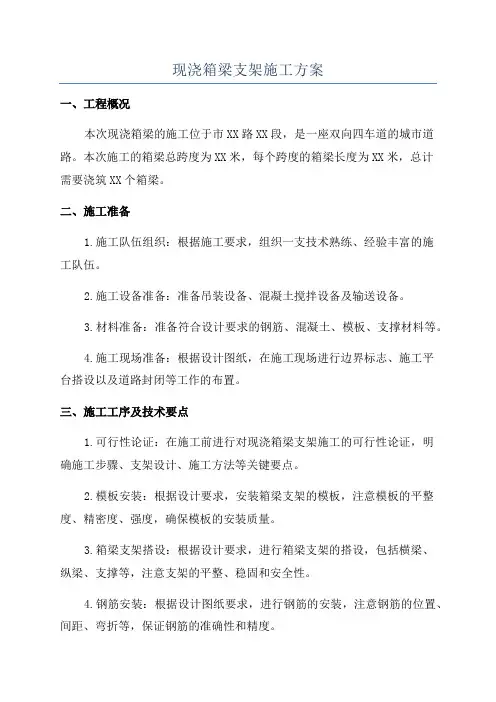 现浇箱梁支架施工方案

一、工程概况

本次现浇箱梁的施工位于市XX路XX段，是一座双向四车道的城市道路。本次施工的箱梁总跨度为XX米，每个跨度的箱梁长度为XX米，总计需要浇筑XX个箱梁。

二、施工准备

1.施工队伍组织：根据施工要求，组织一支技术熟练、经验丰富的施工队伍。

2.施工设备准备：准备吊装设备、混凝土搅拌设备及输送设备。

3.材料准备：准备符合设计要求的钢筋、混凝土、模板、支撑材料等。

4.施工现场准备：根据设计图纸，在施工现场进行边界标志、施工平台搭设以及道路封闭等工作的布置。

三、施工工序及技术要点

1.可行性论证：在施工前进行对现浇箱梁支架施工的可行性论证，明确施工步骤、支架设计、施工方法等关键要点。

2.模板安装：根据设计要求，安装箱梁支架的模板，注意模板的平整度、精密度、强度，确保模板的安装质量。

3.箱梁支架搭设：根据设计要求，进行箱梁支架的搭设，包括横梁、纵梁、支撑等，注意支架的平整、稳固和安全性。

4.钢筋安装：根据设计图纸要求，进行钢筋的安装，注意钢筋的位置、间距、弯折等，保证钢筋的准确性和精度。